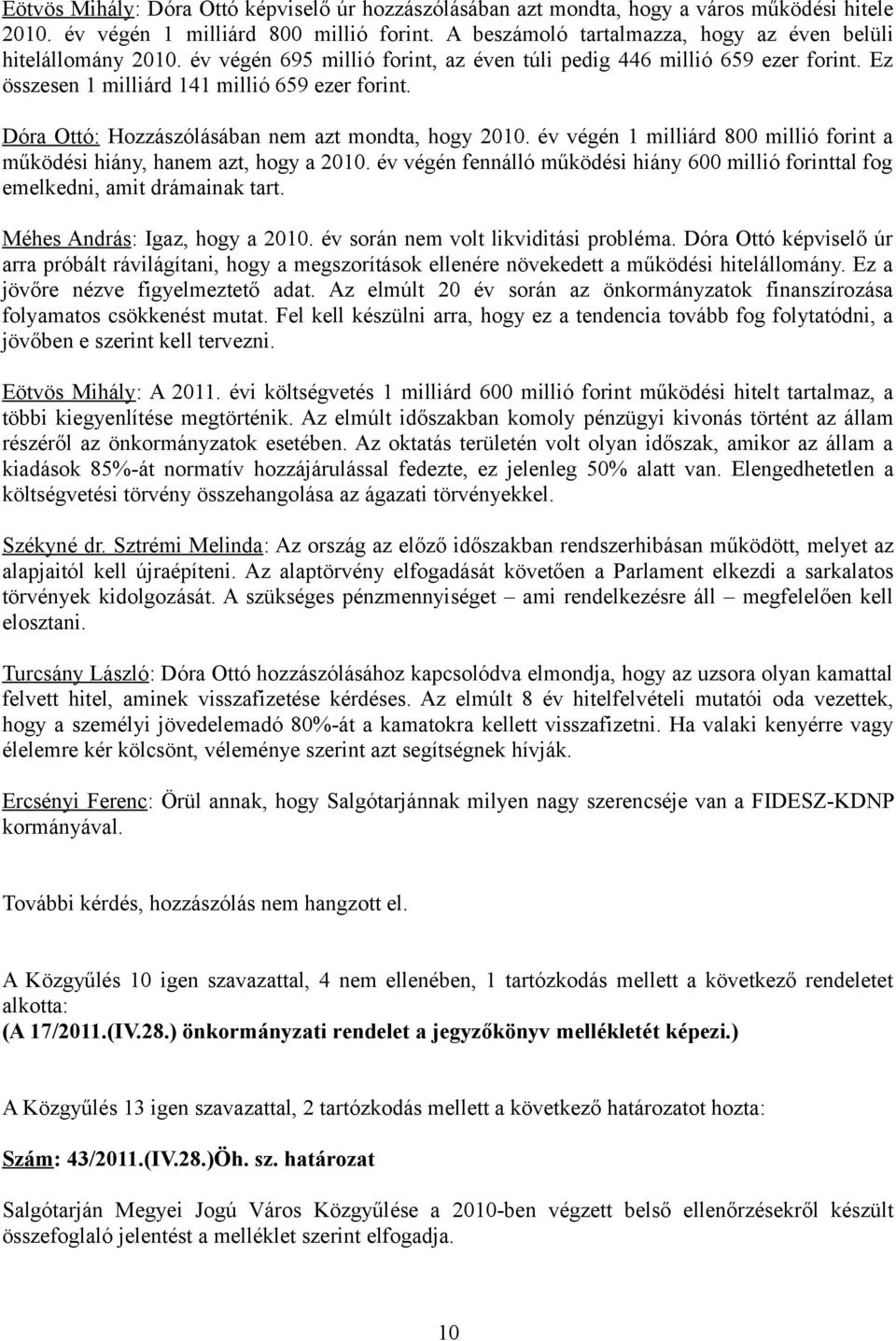 Eötvös Mihály: Dóra Ottó képviselő úr hozzászólásában azt mondta, hogy a város működési hitele 2010. év végén 1 milliárd 800 millió forint. A beszámoló tartalmazza, hogy az éven belüli hitelállomány 2010. év végén 695 millió forint, az éven túli pedig 446 millió 659 ezer forint. Ez összesen 1 milliárd 141 millió 659 ezer forint.

Dóra Ottó: Hozzászólásában nem azt mondta, hogy 2010. év végén 1 milliárd 800 millió forint a működési hiány, hanem azt, hogy a 2010. év végén fennálló működési hiány 600 millió forinttal fog emelkedni, amit drámainak tart.

Méhes András: Igaz, hogy a 2010. év során nem volt likviditási probléma. Dóra Ottó képviselő úr arra próbált rávilágítani, hogy a megszorítások ellenére növekedett a működési hitelállomány. Ez a jövőre nézve figyelmeztető adat. Az elmúlt 20 év során az önkormányzatok finanszírozása folyamatos csökkenést mutat. Fel kell készülni arra, hogy ez a tendencia tovább fog folytatódni, a jövőben e szerint kell tervezni.

Eötvös Mihály: A 2011. évi költségvetés 1 milliárd 600 millió forint működési hitelt tartalmaz, a többi kiegyenlítése megtörténik. Az elmúlt időszakban komoly pénzügyi kivonás történt az állam részéről az önkormányzatok esetében. Az oktatás területén volt olyan időszak, amikor az állam a kiadások 85%-át normatív hozzájárulással fedezte, ez jelenleg 50% alatt van. Elengedhetetlen a költségvetési törvény összehangolása az ágazati törvényekkel.

Székyné dr. Sztrémi Melinda: Az ország az előző időszakban rendszerhibásan működött, melyet az alapjaitól kell újraépíteni. Az alaptörvény elfogadását követően a Parlament elkezdi a sarkalatos törvények kidolgozását. A szükséges pénzmennyiséget – ami rendelkezésre áll – megfelelően kell elosztani.

Turcsány László: Dóra Ottó hozzászólásához kapcsolódva elmondja, hogy az uzsora olyan kamattal felvett hitel, aminek visszafizetése kérdéses. Az elmúlt 8 év hitelfelvételi mutatói oda vezettek, hogy a személyi jövedelemadó 80%-át a kamatokra kellett visszafizetni. Ha valaki kenyérre vagy élelemre kér kölcsönt, véleménye szerint azt segítségnek hívják.

Ercsényi Ferenc: Örül annak, hogy Salgótarjánnak milyen nagy szerencséje van a FIDESZ-KDNP kormányával.

További kérdés, hozzászólás nem hangzott el.

A Közgyűlés 10 igen szavazattal, 4 nem ellenében, 1 tartózkodás mellett a következő rendeletet alkotta:
(A 17/2011.(IV.28.) önkormányzati rendelet a jegyzőkönyv mellékletét képezi.)

A Közgyűlés 13 igen szavazattal, 2 tartózkodás mellett a következő határozatot hozta:

Szám: 43/2011.(IV.28.)Öh. sz. határozat

Salgótarján Megyei Jogú Város Közgyűlése a 2010-ben végzett belső ellenőrzésekről készült összefoglaló jelentést a melléklet szerint elfogadja.

10